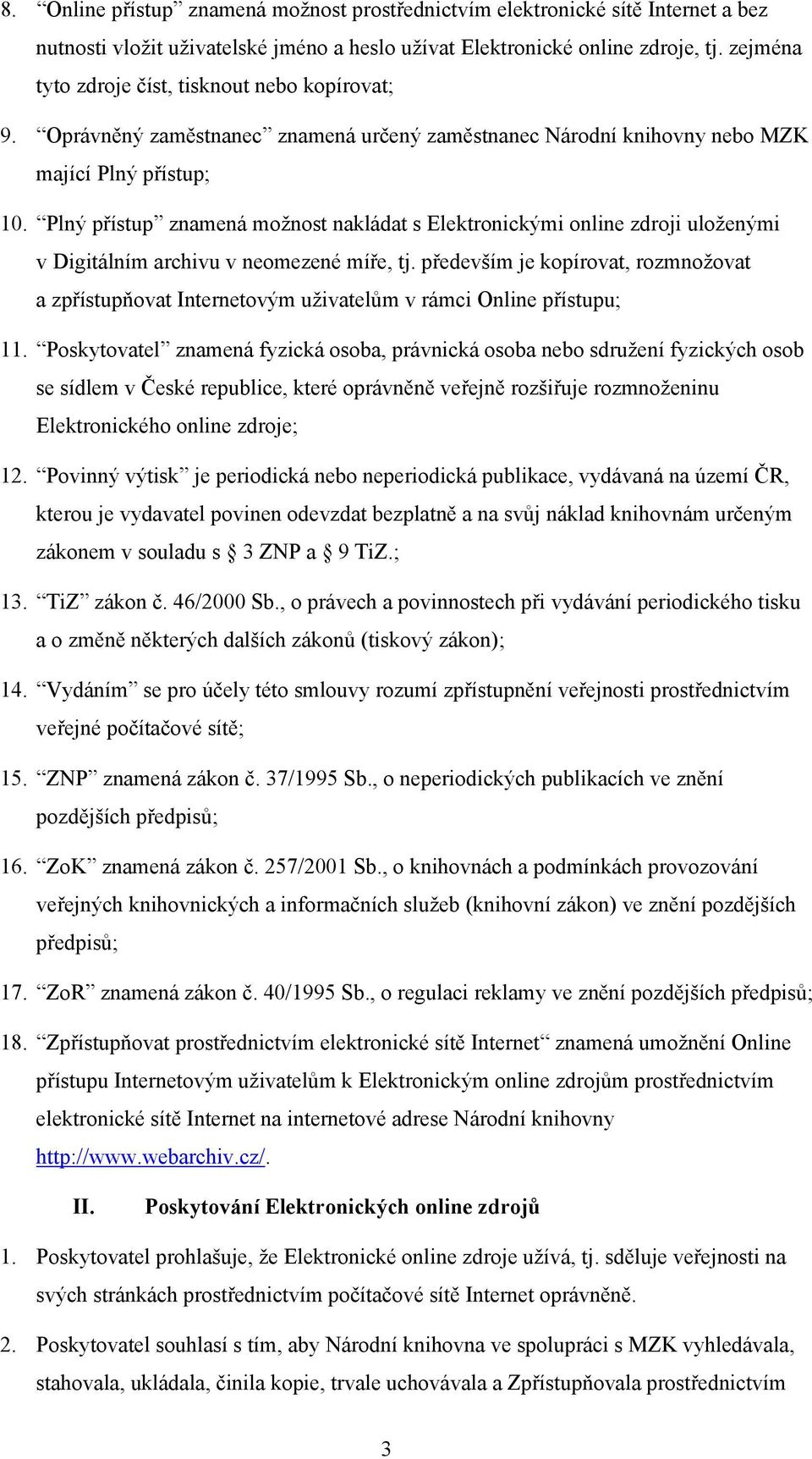 8. “Online přístup” znamená možnost prostřednictvím elektronické sítě Internet a bez nutnosti vložit uživatelské jméno a heslo užívat Elektronické online zdroje, tj. zejména tyto zdroje číst, tisknout nebo kopírovat;

9. “Oprávněný zaměstnanec” znamená určený zaměstnanec Národní knihovny nebo MZK mající Plný přístup;

10. “Plný přístup” znamená možnost nakládat s Elektronickými online zdroji uloženými v Digitálním archivu v neomezené míře, tj. především je kopírovat, rozmnožovat a zpřístupňovat Internetovým uživatelům v rámci Online přístupu;

11. “Poskytovatel” znamená fyzická osoba, právnická osoba nebo sdružení fyzických osob se sídlem v České republice, které oprávněně veřejně rozšiřuje rozmnoženinu Elektronického online zdroje;

12. “Povinný výtisk” je periodická nebo neperiodická publikace, vydávaná na území ČR, kterou je vydavatel povinen odevzdat bezplatně a na svůj náklad knihovnám určeným zákonem v souladu s § 3 ZNP a § 9 TiZ.;

13. “TiZ” zákon č. 46/2000 Sb., o právech a povinnostech při vydávání periodického tisku a o změně některých dalších zákonů (tiskový zákon);

14. “Vydáním” se pro účely této smlouvy rozumí zpřístupnění veřejnosti prostřednictvím veřejné počítačové sítě;

15. “ZNP” znamená zákon č. 37/1995 Sb., o neperiodických publikacích ve znění pozdějších předpisů;

16. “ZoK” znamená zákon č. 257/2001 Sb., o knihovnách a podmínkách provozování veřejných knihovnických a informačních služeb (knihovní zákon) ve znění pozdějších předpisů;

17. “ZoR” znamená zákon č. 40/1995 Sb., o regulaci reklamy ve znění pozdějších předpisů;

18. “Zpřístupňovat prostřednictvím elektronické sítě Internet“ znamená umožnění Online přístupu Internetovým uživatelům k Elektronickým online zdrojům prostřednictvím elektronické sítě Internet na internetové adrese Národní knihovny http://www.webarchiv.cz/.

II. Poskytování Elektronických online zdrojů

1. Poskytovatel prohlašuje, že Elektronické online zdroje užívá, tj. sděluje veřejnosti na svých stránkách prostřednictvím počítačové sítě Internet oprávněně.

2. Poskytovatel souhlasí s tím, aby Národní knihovna ve spolupráci s MZK vyhledávala, stahovala, ukládala, činila kopie, trvale uchovávala a Zpřístupňovala prostřednictvím

3